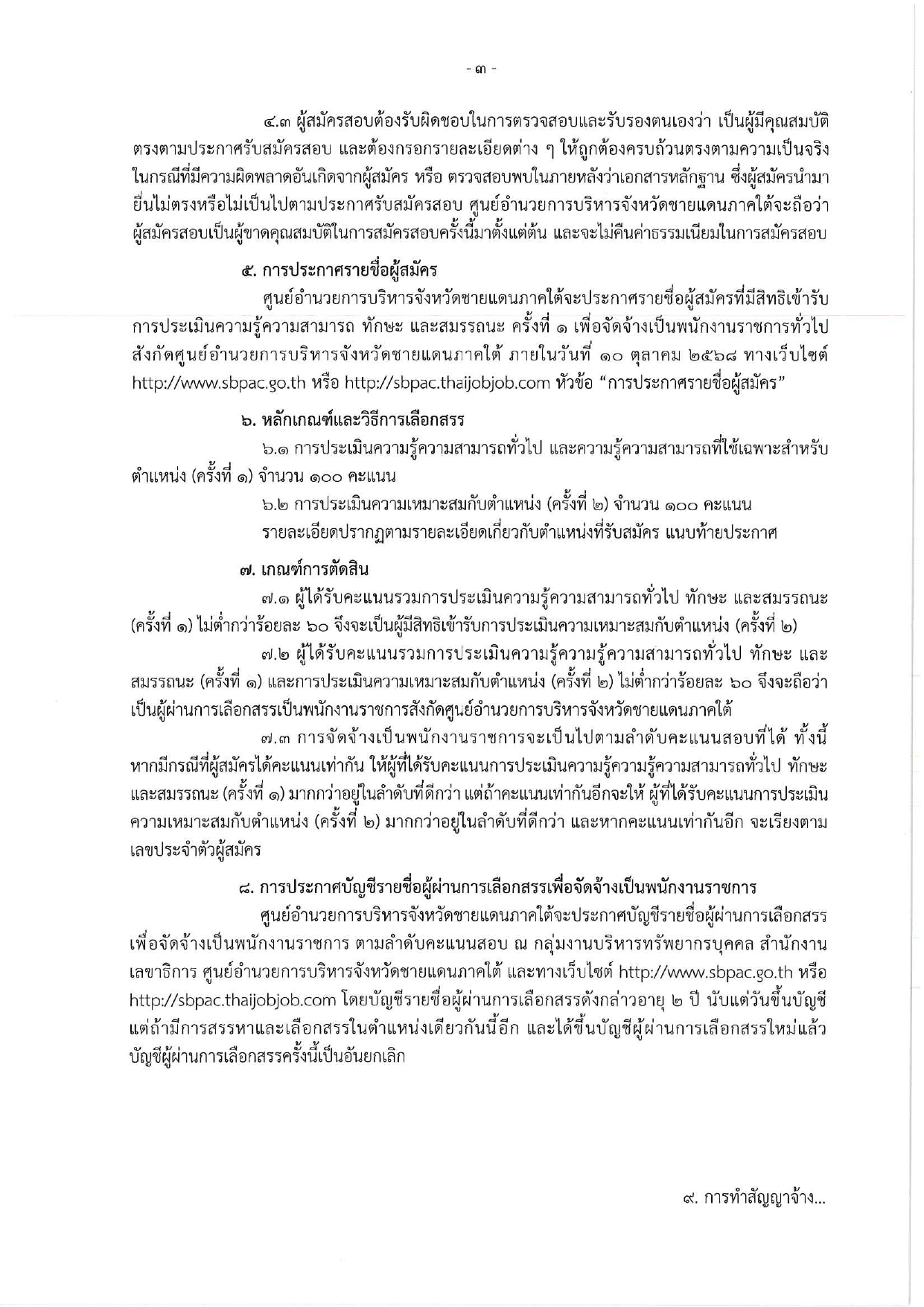 - ๓ -

๔.๓ ผู้สมัครสอบต้องรับผิดชอบในการตรวจสอบและรับรองตนเองว่า เป็นผู้มีคุณสมบัติตรงตามประกาศรับสมัครสอบ และต้องกรอกรายละเอียดต่าง ๆ ให้ถูกต้องครบถ้วนตรงตามความเป็นจริง ในกรณีที่มีความผิดพลาดอันเกิดจากผู้สมัคร หรือ ตรวจสอบพบในภายหลังว่าเอกสารหลักฐาน ซึ่งผู้สมัครนำมายื่นไม่ตรงหรือไม่เป็นไปตามประกาศรับสมัครสอบ ศูนย์อำนวยการบริหารจังหวัดชายแดนภาคใต้จะถือว่าผู้สมัครสอบเป็นผู้ขาดคุณสมบัติในการสมัครสอบครั้งนี้มาตั้งแต่ต้น และจะไม่คืนค่าธรรมเนียมในการสมัครสอบ

๕. การประกาศรายชื่อผู้สมัคร

ศูนย์อำนวยการบริหารจังหวัดชายแดนภาคใต้จะประกาศรายชื่อผู้สมัครที่มีสิทธิเข้ารับการประเมินความรู้ความสามารถ ทักษะ และสมรรถนะ ครั้งที่ ๑ เพื่อจัดจ้างเป็นพนักงานราชการทั่วไป สังกัดศูนย์อำนวยการบริหารจังหวัดชายแดนภาคใต้ ภายในวันที่ ๑๐ ตุลาคม ๒๕๖๘ ทางเว็บไซต์ http://www.sbpac.go.th หรือ http://sbpac.thaijobjob.com หัวข้อ “การประกาศรายชื่อผู้สมัคร”

๖. หลักเกณฑ์และวิธีการเลือกสรร

๖.๑ การประเมินความรู้ความสามารถทั่วไป และความรู้ความสามารถที่ใช้เฉพาะสำหรับตำแหน่ง (ครั้งที่ ๑) จำนวน ๑๐๐ คะแนน

๖.๒ การประเมินความเหมาะสมกับตำแหน่ง (ครั้งที่ ๒) จำนวน ๑๐๐ คะแนน

รายละเอียดปรากฏตามรายละเอียดเกี่ยวกับตำแหน่งที่รับสมัคร แนบท้ายประกาศ

๗. เกณฑ์การตัดสิน

๗.๑ ผู้ได้รับคะแนนรวมการประเมินความรู้ความสามารถทั่วไป ทักษะ และสมรรถนะ (ครั้งที่ ๑) ไม่ต่ำกว่าร้อยละ ๖๐ จึงจะเป็นผู้มีสิทธิเข้ารับการประเมินความเหมาะสมกับตำแหน่ง (ครั้งที่ ๒)

๗.๒ ผู้ได้รับคะแนนรวมการประเมินความรู้ความรู้ความสามารถทั่วไป ทักษะ และสมรรถนะ (ครั้งที่ ๑) และการประเมินความเหมาะสมกับตำแหน่ง (ครั้งที่ ๒) ไม่ต่ำกว่าร้อยละ ๖๐ จึงจะถือว่าเป็นผู้ผ่านการเลือกสรรเป็นพนักงานราชการสังกัดศูนย์อำนวยการบริหารจังหวัดชายแดนภาคใต้

๗.๓ การจัดจ้างเป็นพนักงานราชการจะเป็นไปตามลำดับคะแนนสอบที่ได้ ทั้งนี้ หากมีกรณีที่ผู้สมัครได้คะแนนเท่ากัน ให้ผู้ที่ได้รับคะแนนการประเมินความรู้ความรู้ความสามารถทั่วไป ทักษะ และสมรรถนะ (ครั้งที่ ๑) มากกว่าอยู่ในลำดับที่ดีกว่า แต่ถ้าคะแนนเท่ากันอีกจะให้ ผู้ที่ได้รับคะแนนการประเมินความเหมาะสมกับตำแหน่ง (ครั้งที่ ๒) มากกว่าอยู่ในลำดับที่ดีกว่า และหากคะแนนเท่ากันอีก จะเรียงตามเลขประจำตัวผู้สมัคร

๘. การประกาศบัญชีรายชื่อผู้ผ่านการเลือกสรรเพื่อจัดจ้างเป็นพนักงานราชการ

ศูนย์อำนวยการบริหารจังหวัดชายแดนภาคใต้จะประกาศบัญชีรายชื่อผู้ผ่านการเลือกสรรเพื่อจัดจ้างเป็นพนักงานราชการ ตามลำดับคะแนนสอบ ณ กลุ่มงานบริหารทรัพยากรบุคคล สำนักงานเลขาธิการ ศูนย์อำนวยการบริหารจังหวัดชายแดนภาคใต้ และทางเว็บไซต์ http://www.sbpac.go.th หรือ http://sbpac.thaijobjob.com โดยบัญชีรายชื่อผู้ผ่านการเลือกสรรดังกล่าวอายุ ๒ ปี นับแต่วันขึ้นบัญชี แต่ถ้ามีการสรรหาและเลือกสรรในตำแหน่งเดียวกันนี้อีก และได้ขึ้นบัญชีผู้ผ่านการเลือกสรรใหม่แล้ว บัญชีผู้ผ่านการเลือกสรรครั้งนี้เป็นอันยกเลิก

๙. การทำสัญญาจ้าง...